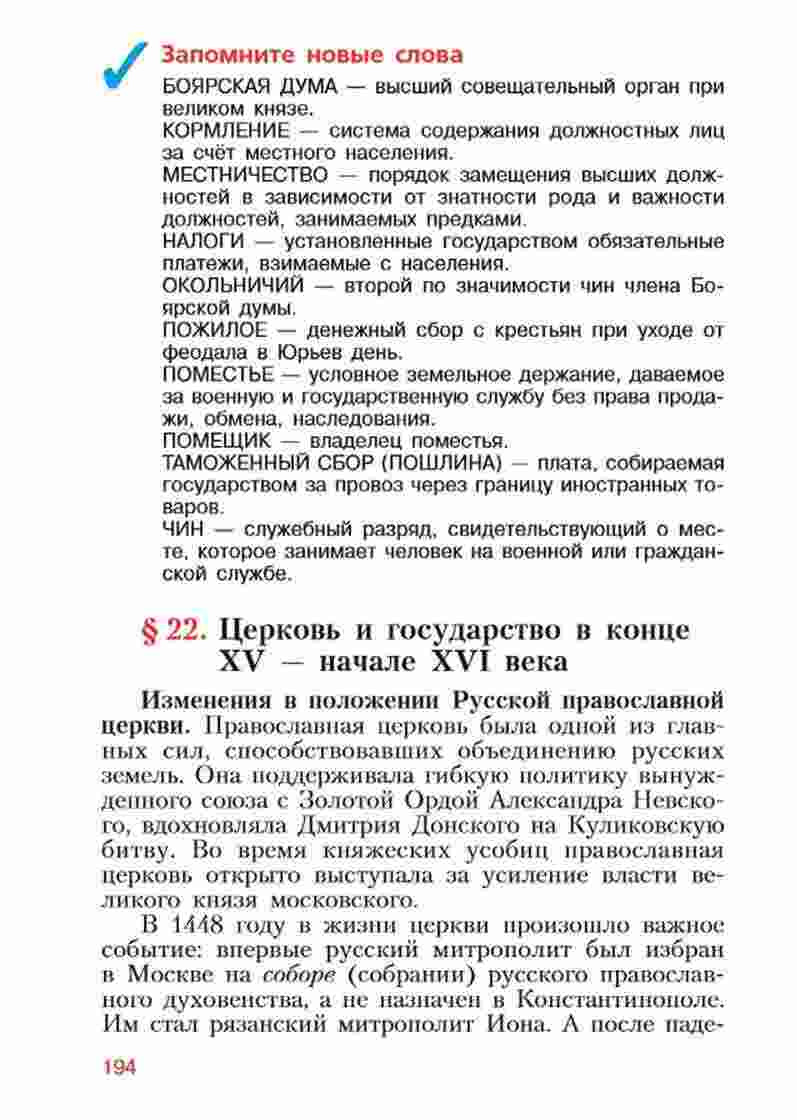 Запомните новые слова

БОЯРСКАЯ ДУМА — высший совещательный орган при великом князе.
КОРМЛЕНИЕ — система содержания должностных лиц за счёт местного населения.
МЕСТНИЧЕСТВО — порядок замещения высших должностей в зависимости от знатности рода и важности должностей, занимаемых предками.
НАЛОГИ — установленные государством обязательные платежи, взимаемые с населения.
ОКОЛЬНИЧИЙ — второй по значимости чин члена Боярской думы.
ПОЖИЛОЕ — денежный сбор с крестьян при уходе от феодала в Юрьев день.
ПОМЕСТЬЕ — условное земельное держание, даваемое за военную и государственную службу без права продажи, обмена, наследования.
ПОМЕЩИК — владелец поместья.
ТАМОЖЕННЫЙ СБОР (ПОШЛИНА) — плата, собираемая государством за провоз через границу иностранных товаров.
ЧИН — служебный разряд, свидетельствующий о месте, которое занимает человек на военной или гражданской службе.

§ 22. Церковь и государство в конце XV — начале XVI века

Изменения в положении Русской православной церкви. Православная церковь была одной из главных сил, способствовавших объединению русских земель. Она поддерживала гибкую политику вынужденного союза с Золотой Ордой Александра Невского, вдохновляла Дмитрия Донского на Куликовскую битву. Во время княжеских усобиц православная церковь открыто выступала за усиление власти великого князя московского.

В 1448 году в жизни церкви произошло важное событие: впервые русский митрополит был избран в Москве на соборе (собрании) русского православного духовенства, а не назначен в Константинополе. Им стал рязанский митрополит Иона. А после паде-

194